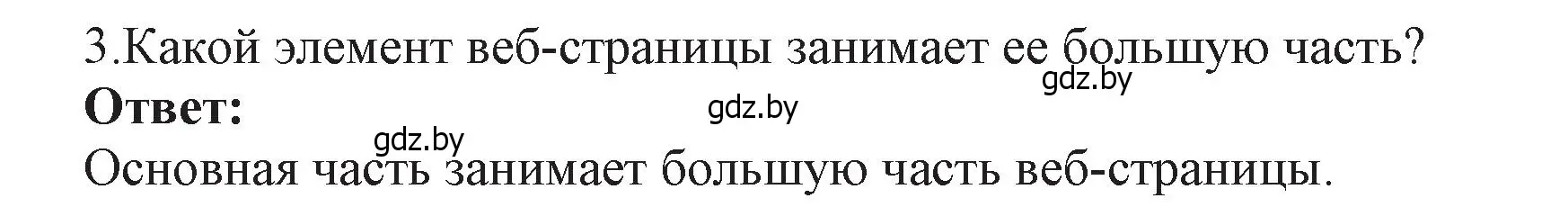 3.Какой элемент веб-страницы занимает ее большую часть?

gdz.by

**Ответ:**

gdz.by

gdz.by

Основная часть занимает большую часть веб-страницы.